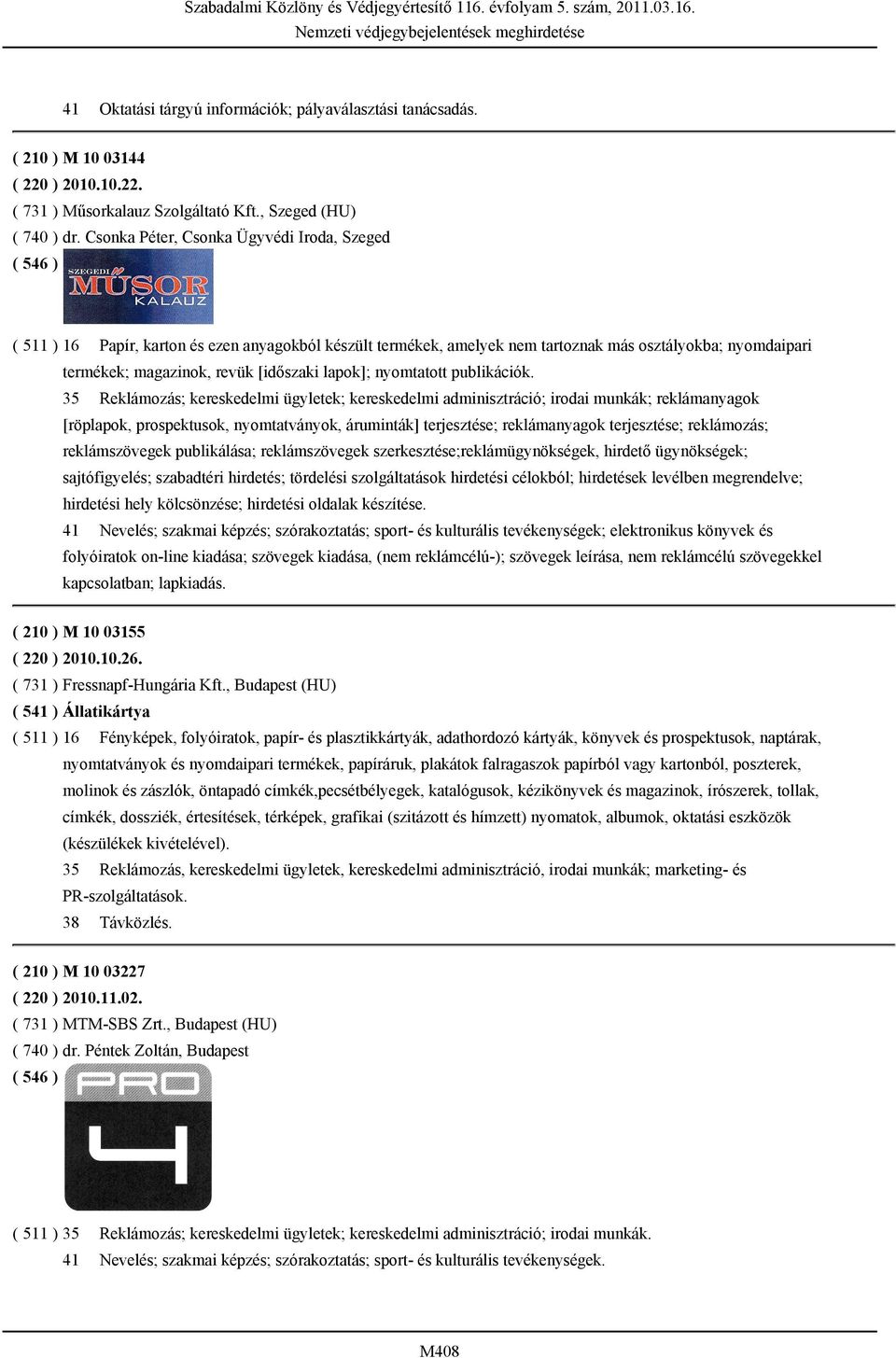 Szabadalmi Közlöny és Védjegyértesítő 116. évfolyam 5. szám, 2011.03.16.
Nemzeti védjegybejelentések meghirdetése

41 Oktatási tárgyú információk; pályaválasztási tanácsadás.

( 210 ) M 10 03144
( 220 ) 2010.10.22.
( 731 ) Műsorkalauz Szolgáltató Kft., Szeged (HU)
( 740 ) dr. Csonka Péter, Csonka Ügyvédi Iroda, Szeged
( 546 )
SZEGEDI MŰSOR KALAUZ

( 511 ) 16 Papír, karton és ezen anyagokból készült termékek, amelyek nem tartoznak más osztályokba; nyomdaipari termékek; magazinok, revük [időszaki lapok]; nyomtatott publikációk.
35 Reklámozás; kereskedelmi ügyletek; kereskedelmi adminisztráció; irodai munkák; reklámanyagok [röplapok, prospektusok, nyomtatványok, áruminták] terjesztése; reklámanyagok terjesztése; reklámozás; reklámszövegek publikálása; reklámszövegek szerkesztése;reklámügynökségek, hirdető ügynökségek; sajtófigyelés; szabadtéri hirdetés; tördelési szolgáltatások hirdetési célokból; hirdetések levélben megrendelve; hirdetési hely kölcsönzése; hirdetési oldalak készítése.
41 Nevelés; szakmai képzés; szórakoztatás; sport- és kulturális tevékenységek; elektronikus könyvek és folyóiratok on-line kiadása; szövegek kiadása, (nem reklámcélú-); szövegek leírása, nem reklámcélú szövegekkel kapcsolatban; lapkiadás.

( 210 ) M 10 03155
( 220 ) 2010.10.26.
( 731 ) Fressnapf-Hungária Kft., Budapest (HU)
( 541 ) Állatikártya
( 511 ) 16 Fényképek, folyóiratok, papír- és plasztikkártyák, adathordozó kártyák, könyvek és prospektusok, naptárak, nyomtatványok és nyomdaipari termékek, papíráruk, plakátok falragaszok papírból vagy kartonból, poszterek, molinok és zászlók, öntapadó címkék,pecsétbélyegek, katalógusok, kézikönyvek és magazinok, írószerek, tollak, címkék, dossziék, értesítések, térképek, grafikai (szitázott és hímzett) nyomatok, albumok, oktatási eszközök (készülékek kivételével).
35 Reklámozás, kereskedelmi ügyletek, kereskedelmi adminisztráció, irodai munkák; marketing- és PR-szolgáltatások.
38 Távközlés.

( 210 ) M 10 03227
( 220 ) 2010.11.02.
( 731 ) MTM-SBS Zrt., Budapest (HU)
( 740 ) dr. Péntek Zoltán, Budapest
( 546 )
PRO 4

( 511 ) 35 Reklámozás; kereskedelmi ügyletek; kereskedelmi adminisztráció; irodai munkák.
41 Nevelés; szakmai képzés; szórakoztatás; sport- és kulturális tevékenységek.

M408